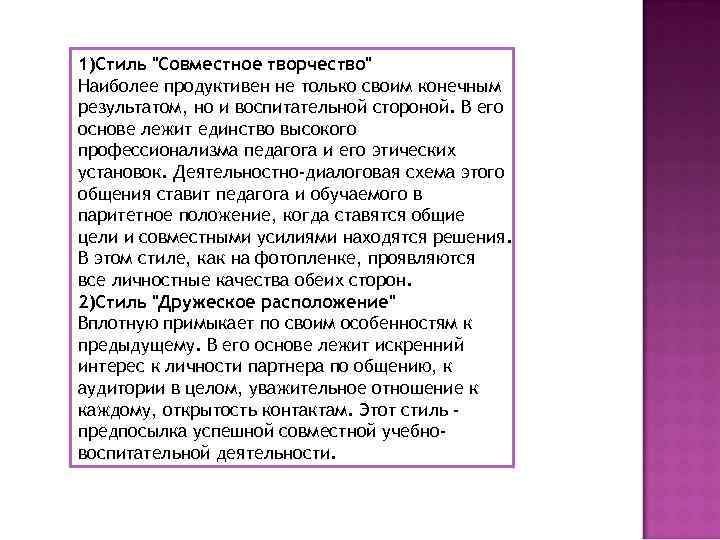 1)Стиль "Совместное творчество"
Наиболее продуктивен не только своим конечным результатом, но и воспитательной стороной. В его основе лежит единство высокого профессионализма педагога и его этических установок. Деятельностно-диалоговая схема этого общения ставит педагога и обучаемого в паритетное положение, когда ставятся общие цели и совместными усилиями находятся решения. В этом стиле, как на фотопленке, проявляются все личностные качества обеих сторон.
2)Стиль "Дружеское расположение"
Вплотную примыкает по своим особенностям к предыдущему. В его основе лежит искренний интерес к личности партнера по общению, к аудитории в целом, уважительное отношение к каждому, открытость контактам. Этот стиль - предпосылка успешной совместной учебно-воспитательной деятельности.